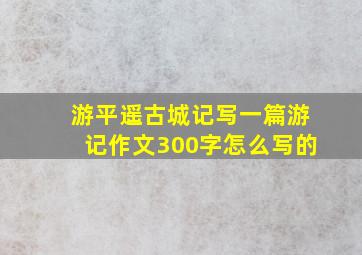 游平遥古城记写一篇游记作文300字怎么写的